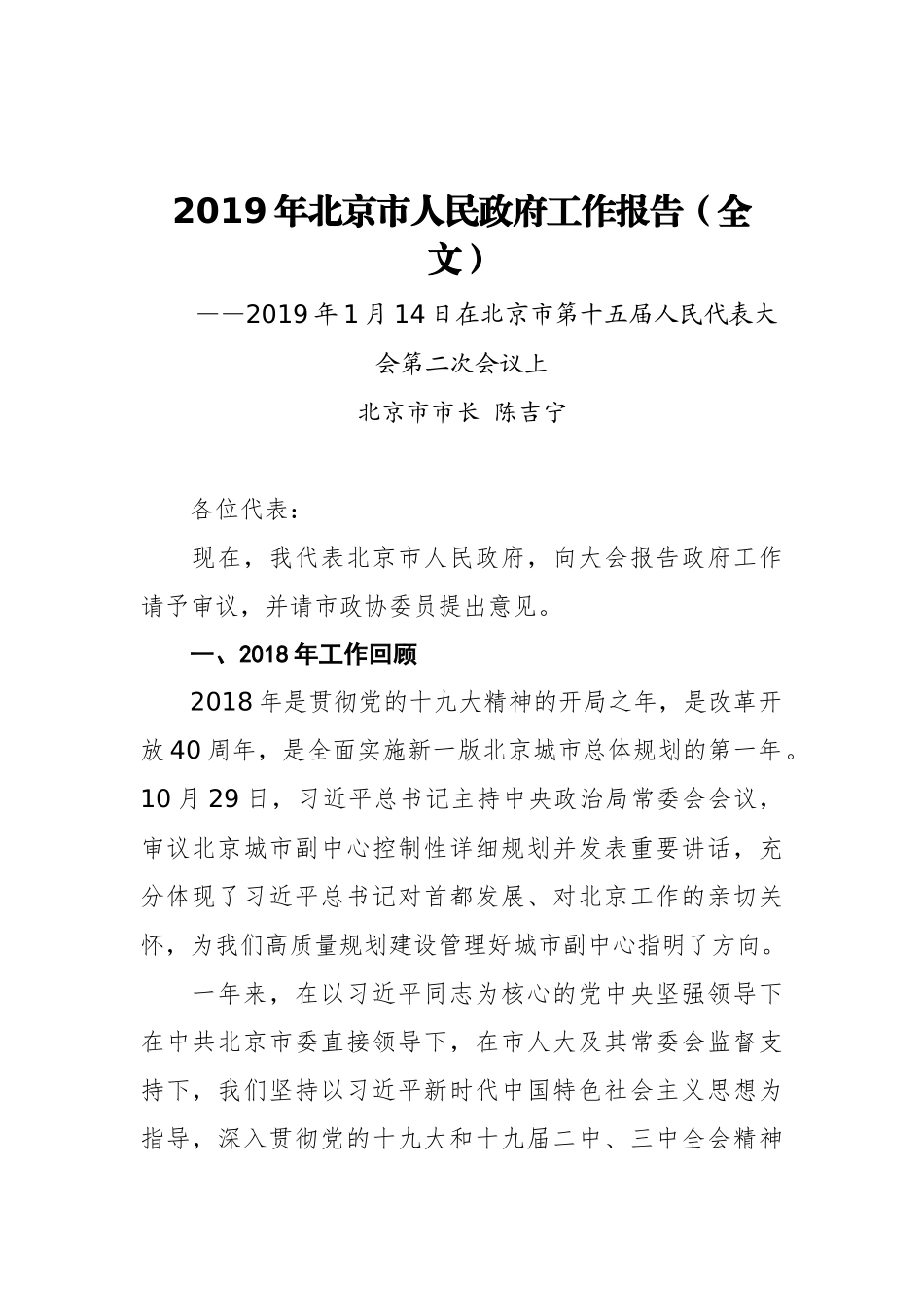 2019年北京市人民政府工作报告（全文）

——2019年1月14日在北京市第十五届人民代表大会第二次会议上

北京市市长 陈吉宁

各位代表：

现在，我代表北京市人民政府，向大会报告政府工作请予审议，并请市政协委员提出意见。

一、2018年工作回顾

2018年是贯彻党的十九大精神的开局之年，是改革开放40周年，是全面实施新一版北京城市总体规划的第一年。10月29日，习近平总书记主持中央政治局常委会会议，审议北京城市副中心控制性详细规划并发表重要讲话，充分体现了习近平总书记对首都发展、对北京工作的亲切关怀，为我们高质量规划建设管理好城市副中心指明了方向。

一年来，在以习近平同志为核心的党中央坚强领导下在中共北京市委直接领导下，在市人大及其常委会监督支持下，我们坚持以习近平新时代中国特色社会主义思想为指导，深入贯彻党的十九大和十九届二中、三中全会精神